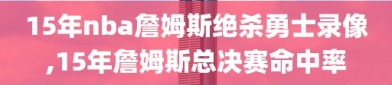 15年nba詹姆斯绝杀勇士录像,15年詹姆斯总决赛命中率